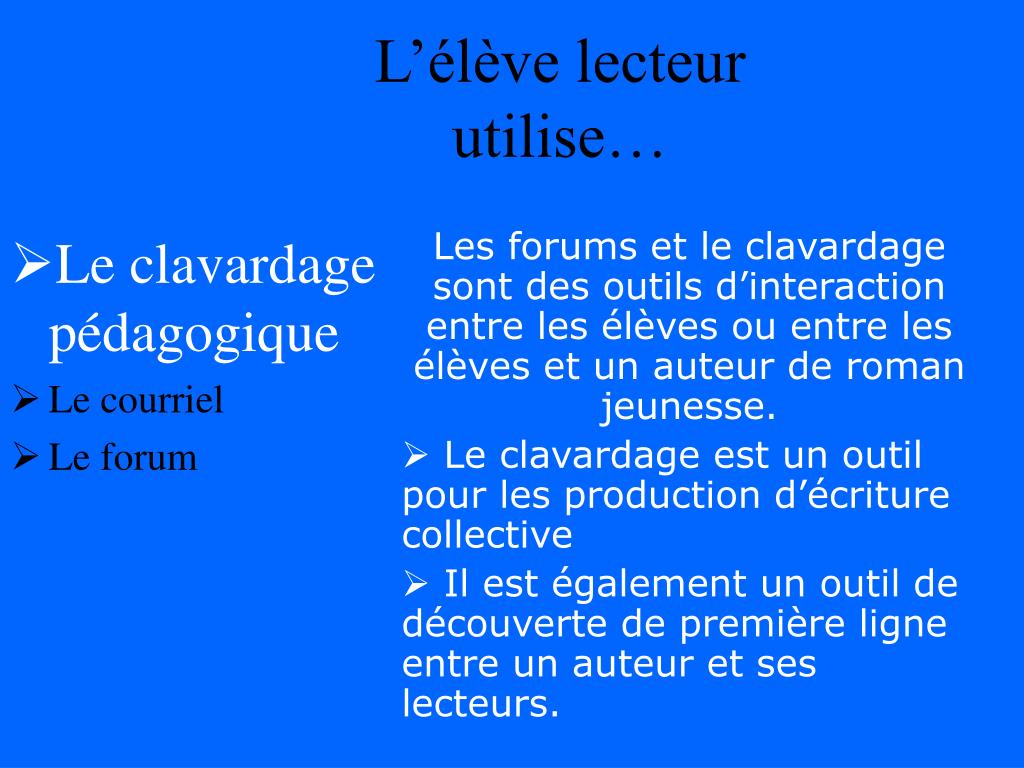 L’élève lecteur utilise…

➢Le clavardage pédagogique

➢ Le courriel

➢ Le forum

Les forums et le clavardage sont des outils d’interaction entre les élèves ou entre les élèves et un auteur de roman jeunesse.

➢ Le clavardage est un outil pour les production d’écriture collective

➢ Il est également un outil de découverte de première ligne entre un auteur et ses lecteurs.